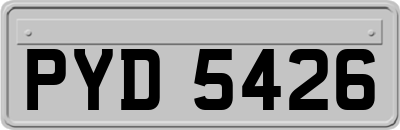 PYD 5426